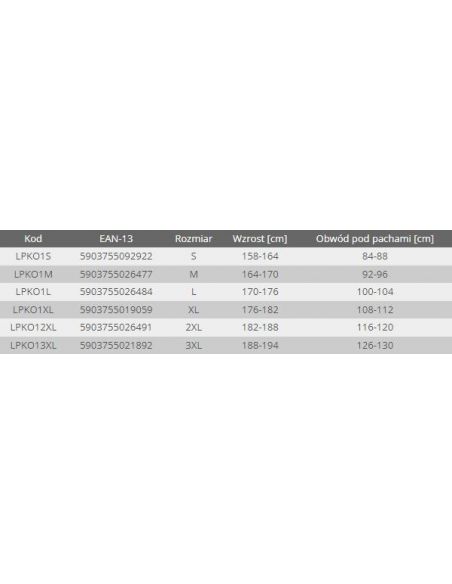 | Kod | EAN-13 | Rozmiar | Wzrost [cm] | Obwód pod pachami [cm] |
|---|---|---|---|---|
| LPKO1S | 5903755092922 | S | 158-164 | 84-88 |
| LPKO1M | 5903755026477 | M | 164-170 | 92-96 |
| LPKO1L | 5903755026484 | L | 170-176 | 100-104 |
| LPKO1XL | 5903755019059 | XL | 176-182 | 108-112 |
| LPKO12XL | 5903755026491 | 2XL | 182-188 | 116-120 |
| LPKO13XL | 5903755021892 | 3XL | 188-194 | 126-130 |